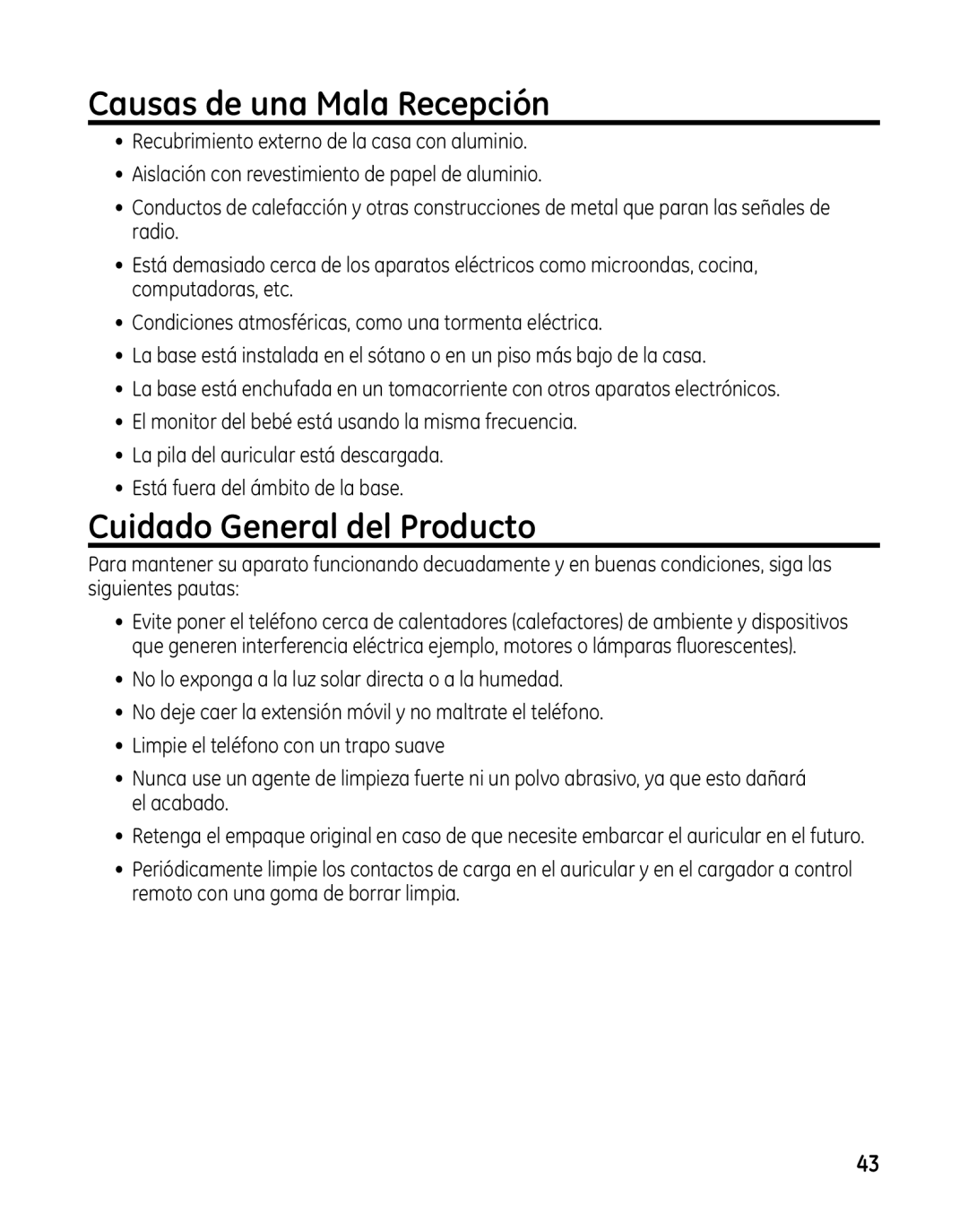 Causas de una Mala Recepción

• Recubrimiento externo de la casa con aluminio.
• Aislación con revestimiento de papel de aluminio.
• Conductos de calefacción y otras construcciones de metal que paran las señales de radio.
• Está demasiado cerca de los aparatos eléctricos como microondas, cocina, computadoras, etc.
• Condiciones atmosféricas, como una tormenta eléctrica.
• La base está instalada en el sótano o en un piso más bajo de la casa.
• La base está enchufada en un tomacorriente con otros aparatos electrónicos.
• El monitor del bebé está usando la misma frecuencia.
• La pila del auricular está descargada.
• Está fuera del ámbito de la base.

Cuidado General del Producto

Para mantener su aparato funcionando decuadamente y en buenas condiciones, siga las siguientes pautas:

• Evite poner el teléfono cerca de calentadores (calefactores) de ambiente y dispositivos que generen interferencia eléctrica ejemplo, motores o lámparas fluorescentes).
• No lo exponga a la luz solar directa o a la humedad.
• No deje caer la extensión móvil y no maltrate el teléfono.
• Limpie el teléfono con un trapo suave
• Nunca use un agente de limpieza fuerte ni un polvo abrasivo, ya que esto dañará el acabado.
• Retenga el empaque original en caso de que necesite embarcar el auricular en el futuro.
• Periódicamente limpie los contactos de carga en el auricular y en el cargador a control remoto con una goma de borrar limpia.

43